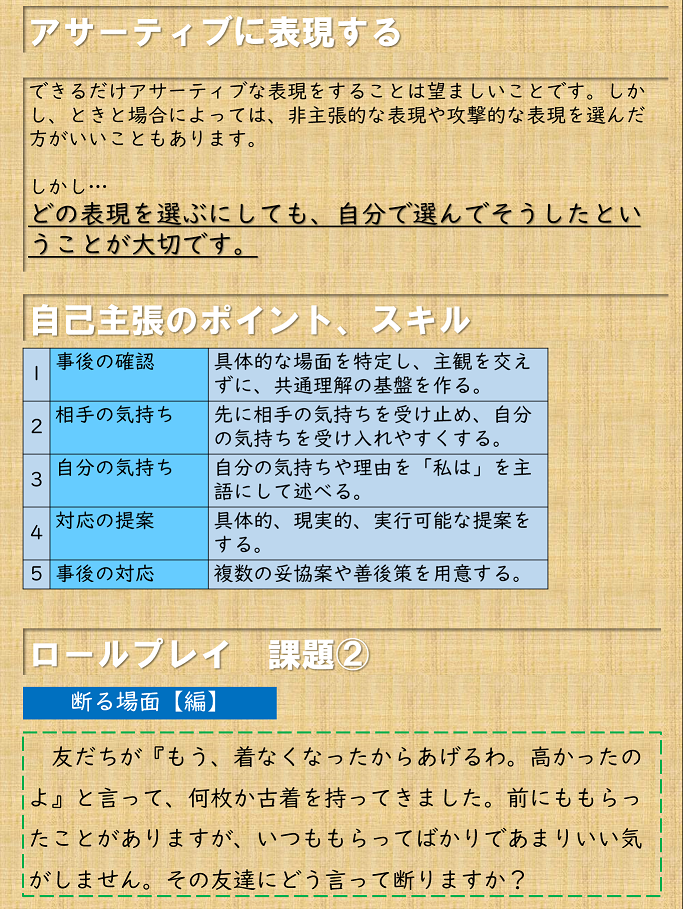 アサーティブに表現する

できるだけアサーティブな表現をすることは望ましいことです。しかし、ときと場合によっては、非主張的な表現や攻撃的な表現を選んだ方がいいこともあります。

しかし…
どの表現を選ぶにしても、自分で選んでそうしたということが大切です。

自己主張のポイント、スキル

| 1 | 事後の確認 | 具体的な場面を特定し、主観を交えずに、共通理解の基盤を作る。 |
|---|---|---|
| 2 | 相手の気持ち | 先に相手の気持ちを受け止め、自分の気持ちを受け入れやすくする。 |
| 3 | 自分の気持ち | 自分の気持ちや理由を「私は」を主語にして述べる。 |
| 4 | 対応の提案 | 具体的、現実的、実行可能な提案をする。 |
| 5 | 事後の対応 | 複数の妥協案や善後策を用意する。 |

ロールプレイ　課題②

断る場面【編】

友だちが『もう、着なくなったからあげるわ。高かったのよ』と言って、何枚か古着を持ってきました。前にももらったことがありますが、いつももらってばかりであまりいい気がしません。その友達にどう言って断りますか？